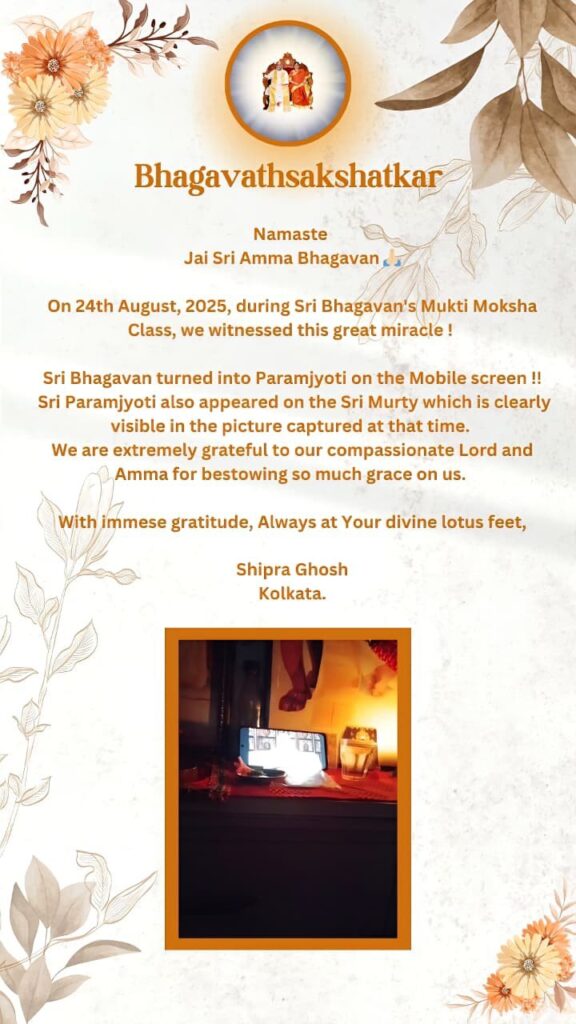 Bhagavathsakshatkar

Namaste
Jai Sri Amma Bhagavan 🙏

On 24th August, 2025, during Sri Bhagavan's Mukti Moksha Class, we witnessed this great miracle !

Sri Bhagavan turned into Paramjyoti on the Mobile screen !!
Sri Paramjyoti also appeared on the Sri Murty which is clearly visible in the picture captured at that time.
We are extremely grateful to our compassionate Lord and Amma for bestowing so much grace on us.

With immese gratitude, Always at Your divine lotus feet,

Shipra Ghosh
Kolkata.